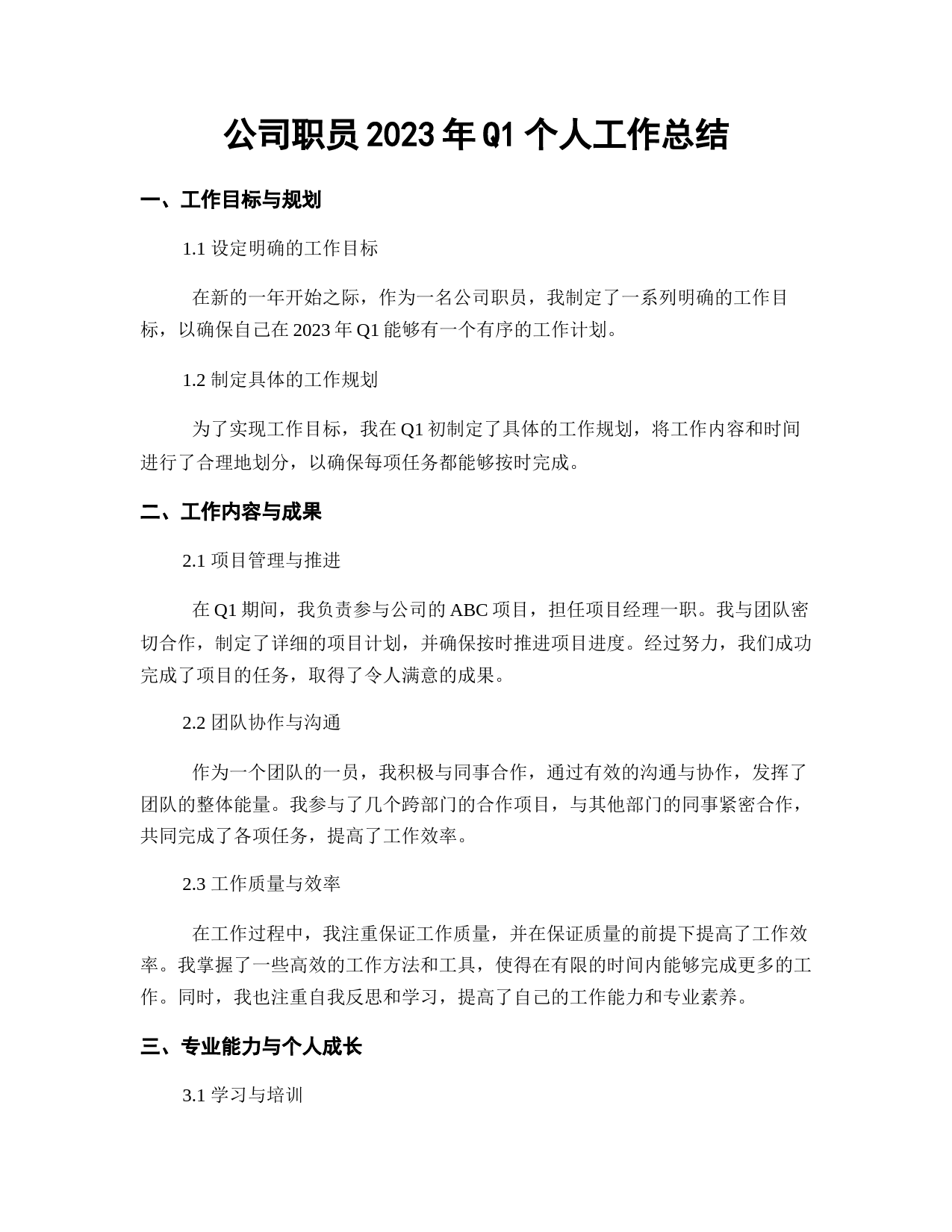 公司职员2023年Q1个人工作总结

一、工作目标与规划

1.1 设定明确的工作目标

在新的一年开始之际，作为一名公司职员，我制定了一系列明确的工作目标，以确保自己在2023年Q1能够有一个有序的工作计划。

1.2 制定具体的工作规划

为了实现工作目标，我在Q1初制定了具体的工作规划，将工作内容和时间进行了合理地划分，以确保每项任务都能够按时完成。

二、工作内容与成果

2.1 项目管理与推进

在Q1期间，我负责参与公司的ABC项目，担任项目经理一职。我与团队密切合作，制定了详细的项目计划，并确保按时推进项目进度。经过努力，我们成功完成了项目的任务，取得了令人满意的成果。

2.2 团队协作与沟通

作为一个团队的一员，我积极与同事合作，通过有效的沟通与协作，发挥了团队的整体能量。我参与了几个跨部门的合作项目，与其他部门的同事紧密合作，共同完成了各项任务，提高了工作效率。

2.3 工作质量与效率

在工作过程中，我注重保证工作质量，并在保证质量的前提下提高了工作效率。我掌握了一些高效的工作方法和工具，使得在有限的时间内能够完成更多的工作。同时，我也注重自我反思和学习，提高了自己的工作能力和专业素养。

三、专业能力与个人成长

3.1 学习与培训